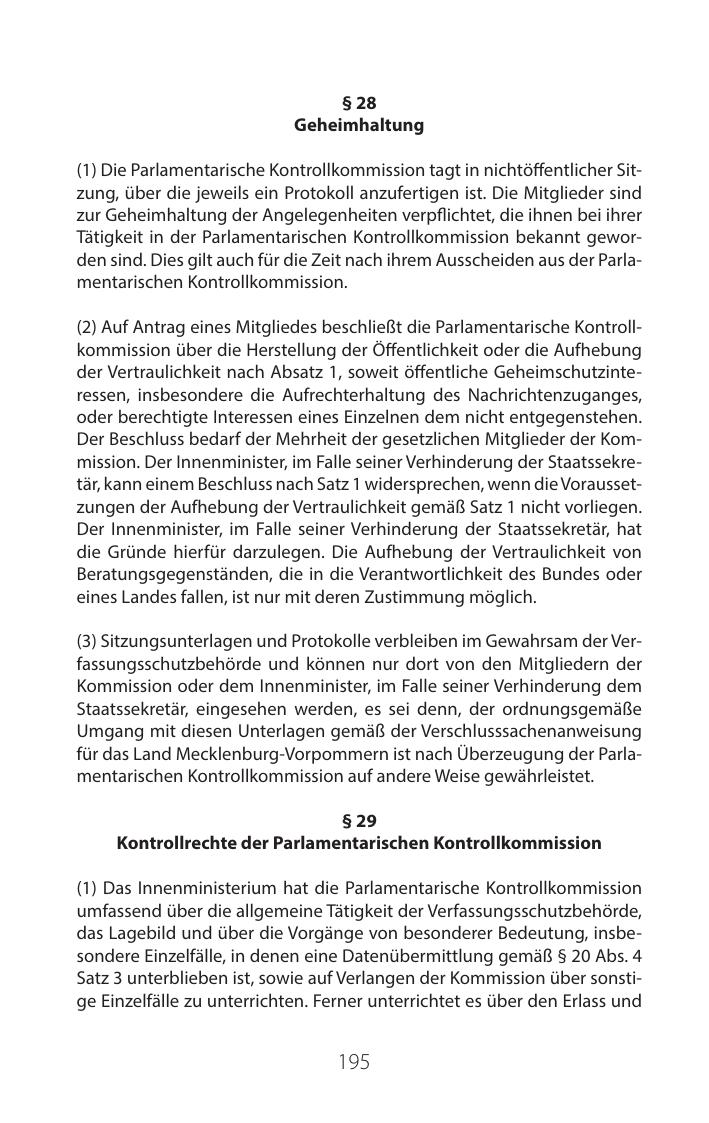 § 28
Geheimhaltung

(1) Die Parlamentarische Kontrollkommission tagt in nichtöffentlicher Sitzung, über die jeweils ein Protokoll anzufertigen ist. Die Mitglieder sind zur Geheimhaltung der Angelegenheiten verpflichtet, die ihnen bei ihrer Tätigkeit in der Parlamentarischen Kontrollkommission bekannt geworden sind. Dies gilt auch für die Zeit nach ihrem Ausscheiden aus der Parlamentarischen Kontrollkommission.

(2) Auf Antrag eines Mitgliedes beschließt die Parlamentarische Kontrollkommission über die Herstellung der Öffentlichkeit oder die Aufhebung der Vertraulichkeit nach Absatz 1, soweit öffentliche Geheimschutzinteressen, insbesondere die Aufrechterhaltung des Nachrichtenzuganges, oder berechtigte Interessen eines Einzelnen dem nicht entgegenstehen. Der Beschluss bedarf der Mehrheit der gesetzlichen Mitglieder der Kommission. Der Innenminister, im Falle seiner Verhinderung der Staatssekretär, kann einem Beschluss nach Satz 1 widersprechen, wenn die Voraussetzungen der Aufhebung der Vertraulichkeit gemäß Satz 1 nicht vorliegen. Der Innenminister, im Falle seiner Verhinderung der Staatssekretär, hat die Gründe hierfür darzulegen. Die Aufhebung der Vertraulichkeit von Beratungsgegenständen, die in die Verantwortlichkeit des Bundes oder eines Landes fallen, ist nur mit deren Zustimmung möglich.

(3) Sitzungsunterlagen und Protokolle verbleiben im Gewahrsam der Verfassungsschutzbehörde und können nur dort von den Mitgliedern der Kommission oder dem Innenminister, im Falle seiner Verhinderung dem Staatssekretär, eingesehen werden, es sei denn, der ordnungsgemäße Umgang mit diesen Unterlagen gemäß der Verschlusssachenanweisung für das Land Mecklenburg-Vorpommern ist nach Überzeugung der Parlamentarischen Kontrollkommission auf andere Weise gewährleistet.

§ 29
Kontrollrechte der Parlamentarischen Kontrollkommission

(1) Das Innenministerium hat die Parlamentarische Kontrollkommission umfassend über die allgemeine Tätigkeit der Verfassungsschutzbehörde, das Lagebild und über die Vorgänge von besonderer Bedeutung, insbesondere Einzelfälle, in denen eine Datenübermittlung gemäß § 20 Abs. 4 Satz 3 unterblieben ist, sowie auf Verlangen der Kommission über sonstige Einzelfälle zu unterrichten. Ferner unterrichtet es über den Erlass und

195